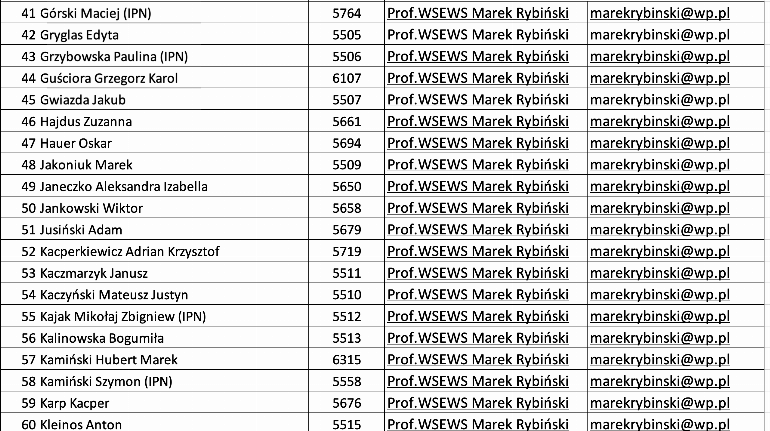 | 41 Górski Maciej (IPN) | 5764 | Prof.WSEWS Marek Rybiński | marekrybinski@wp.pl |
|---|---|---|---|
| 42 Gryglas Edyta | 5505 | Prof.WSEWS Marek Rybiński | marekrybinski@wp.pl |
| 43 Grzybowska Paulina (IPN) | 5506 | Prof.WSEWS Marek Rybiński | marekrybinski@wp.pl |
| 44 Guściora Grzegorz Karol | 6107 | Prof.WSEWS Marek Rybiński | marekrybinski@wp.pl |
| 45 Gwiazda Jakub | 5507 | Prof.WSEWS Marek Rybiński | marekrybinski@wp.pl |
| 46 Hajdus Zuzanna | 5661 | Prof.WSEWS Marek Rybiński | marekrybinski@wp.pl |
| 47 Hauer Oskar | 5694 | Prof.WSEWS Marek Rybiński | marekrybinski@wp.pl |
| 48 Jakoniuk Marek | 5509 | Prof.WSEWS Marek Rybiński | marekrybinski@wp.pl |
| 49 Janeczko Aleksandra Izabella | 5650 | Prof.WSEWS Marek Rybiński | marekrybinski@wp.pl |
| 50 Jankowski Wiktor | 5658 | Prof.WSEWS Marek Rybiński | marekrybinski@wp.pl |
| 51 Jusiński Adam | 5679 | Prof.WSEWS Marek Rybiński | marekrybinski@wp.pl |
| 52 Kacperkiewicz Adrian Krzysztof | 5719 | Prof.WSEWS Marek Rybiński | marekrybinski@wp.pl |
| 53 Kaczmarzyk Janusz | 5511 | Prof.WSEWS Marek Rybiński | marekrybinski@wp.pl |
| 54 Kaczyński Mateusz Justyn | 5510 | Prof.WSEWS Marek Rybiński | marekrybinski@wp.pl |
| 55 Kajak Mikołaj Zbigniew (IPN) | 5512 | Prof.WSEWS Marek Rybiński | marekrybinski@wp.pl |
| 56 Kalinowska Bogumiła | 5513 | Prof.WSEWS Marek Rybiński | marekrybinski@wp.pl |
| 57 Kamiński Hubert Marek | 6315 | Prof.WSEWS Marek Rybiński | marekrybinski@wp.pl |
| 58 Kamiński Szymon (IPN) | 5558 | Prof.WSEWS Marek Rybiński | marekrybinski@wp.pl |
| 59 Karp Kacper | 5676 | Prof.WSEWS Marek Rybiński | marekrybinski@wp.pl |
| 60 Kleinos Anton | 5515 | Prof.WSEWS Marek Rybiński | marekrybinski@wp.pl |